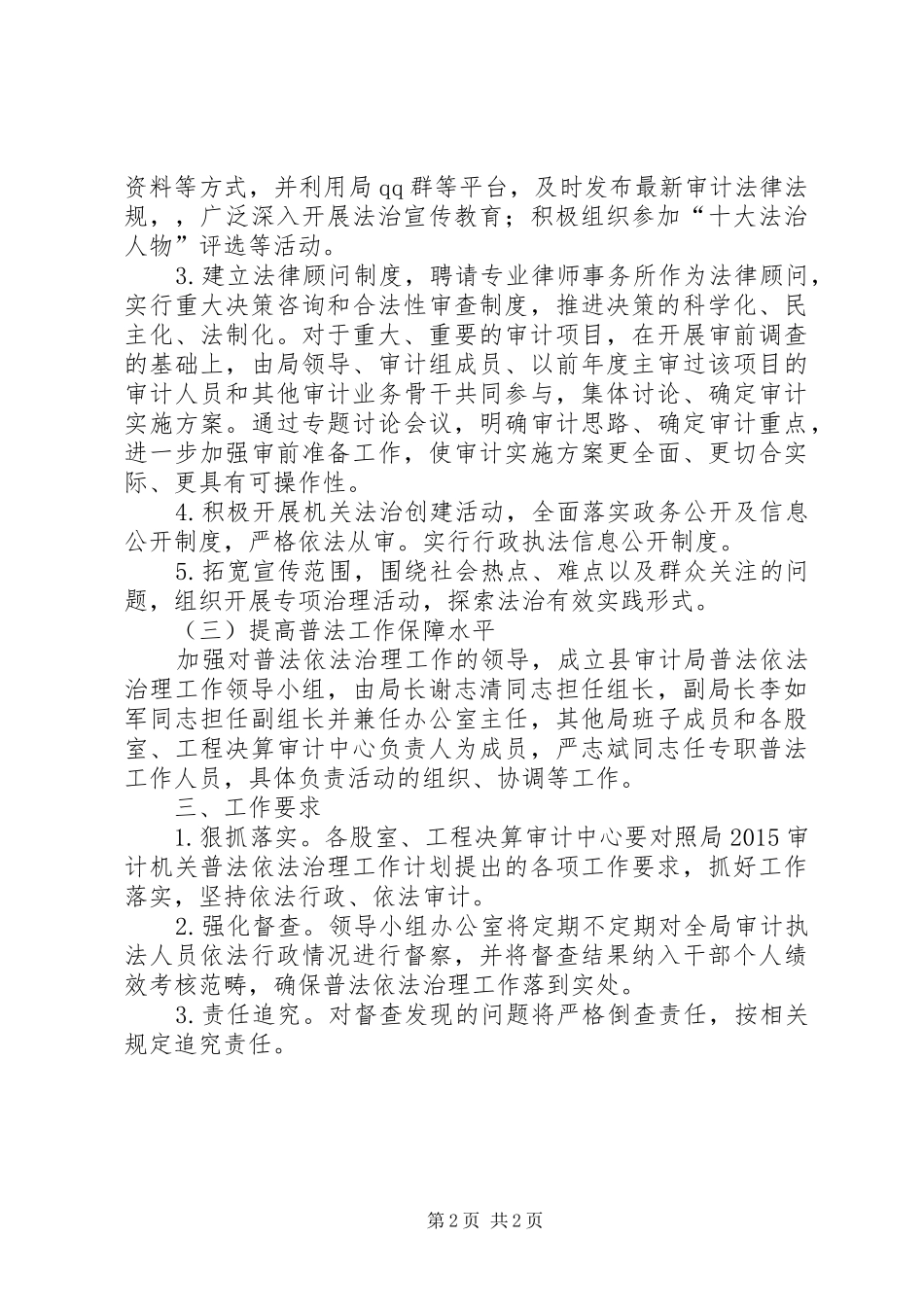 资料等方式，并利用局qq群等平台，及时发布最新审计法律法规，，广泛深入开展法治宣传教育；积极组织参加“十大法治人物”评选等活动。

3.建立法律顾问制度，聘请专业律师事务所作为法律顾问，实行重大决策咨询和合法性审查制度，推进决策的科学化、民主化、法制化。对于重大、重要的审计项目，在开展审前调查的基础上，由局领导、审计组成员、以前年度主审过该项目的审计人员和其他审计业务骨干共同参与，集体讨论、确定审计实施方案。通过专题讨论会议，明确审计思路、确定审计重点，进一步加强审前准备工作，使审计实施方案更全面、更切合实际、更具有可操作性。

4.积极开展机关法治创建活动，全面落实政务公开及信息公开制度，严格依法从审。实行行政执法信息公开制度。

5.拓宽宣传范围，围绕社会热点、难点以及群众关注的问题，组织开展专项治理活动，探索法治有效实践形式。

（三）提高普法工作保障水平

加强对普法依法治理工作的领导，成立县审计局普法依法治理工作领导小组，由局长谢志清同志担任组长，副局长李如军同志担任副组长并兼任办公室主任，其他局班子成员和各股室、工程决算审计中心负责人为成员，严志斌同志任专职普法工作人员，具体负责活动的组织、协调等工作。

三、工作要求

1.狠抓落实。各股室、工程决算审计中心要对照局2015审计机关普法依法治理工作计划提出的各项工作要求，抓好工作落实，坚持依法行政、依法审计。

2.强化督查。领导小组办公室将定期不定期对全局审计执法人员依法行政情况进行督察，并将督查结果纳入干部个人绩效考核范畴，确保普法依法治理工作落到实处。

3.责任追究。对督查发现的问题将严格倒查责任，按相关规定追究责任。

第2页 共2页